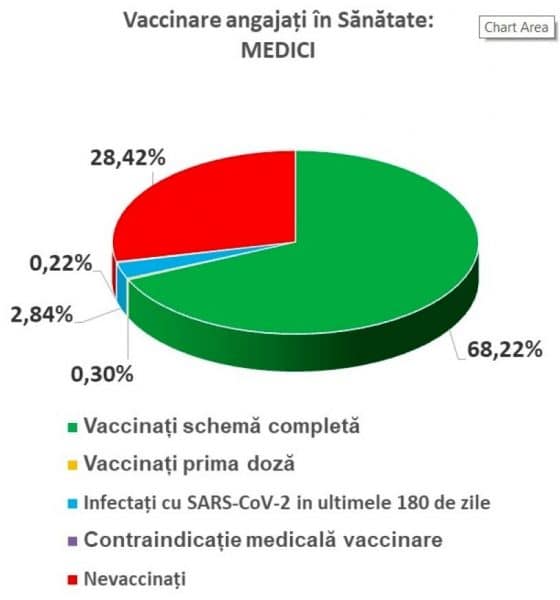 Vaccinare angajați în Sănătate:
MEDICI

Chart Area

28,42%

0,22%

2,84%

0,30%

68,22%

Vaccinați schemă completă

Vaccinați prima doză

Infectați cu SARS-CoV-2 in ultimele 180 de zile

Contraindicație medicală vaccinare

Nevaccinați